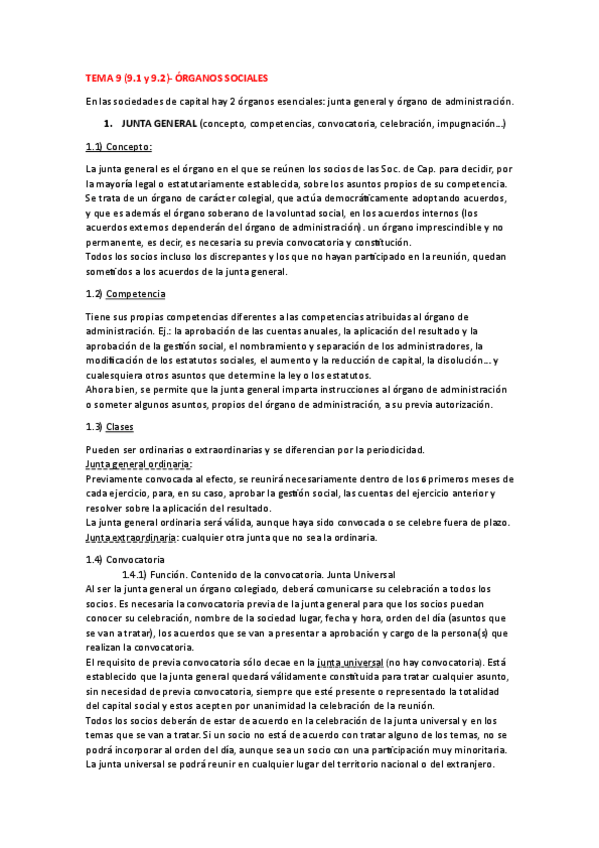 TEMA 9 (9.1 y 9.2)- ÓRGANOS SOCIALES

En las sociedades de capital hay 2 órganos esenciales: junta general y órgano de administración.

1. JUNTA GENERAL (concepto, competencias, convocatoria, celebración, impugnación…)

1.1) Concepto:

La junta general es el órgano en el que se reúnen los socios de las Soc. de Cap. para decidir, por la mayoría legal o estatutariamente establecida, sobre los asuntos propios de su competencia. Se trata de un órgano de carácter colegial, que actúa democráticamente adoptando acuerdos, y que es además el órgano soberano de la voluntad social, en los acuerdos internos (los acuerdos externos dependerán del órgano de administración). un órgano imprescindible y no permanente, es decir, es necesaria su previa convocatoria y constitución.
Todos los socios incluso los discrepantes y los que no hayan participado en la reunión, quedan sometidos a los acuerdos de la junta general.

1.2) Competencia

Tiene sus propias competencias diferentes a las competencias atribuidas al órgano de administración. Ej.: la aprobación de las cuentas anuales, la aplicación del resultado y la aprobación de la gestión social, el nombramiento y separación de los administradores, la modificación de los estatutos sociales, el aumento y la reducción de capital, la disolución… y cualesquiera otros asuntos que determine la ley o los estatutos.
Ahora bien, se permite que la junta general imparta instrucciones al órgano de administración o someter algunos asuntos, propios del órgano de administración, a su previa autorización.

1.3) Clases

Pueden ser ordinarias o extraordinarias y se diferencian por la periodicidad.
Junta general ordinaria:
Previamente convocada al efecto, se reunirá necesariamente dentro de los 6 primeros meses de cada ejercicio, para, en su caso, aprobar la gestión social, las cuentas del ejercicio anterior y resolver sobre la aplicación del resultado.
La junta general ordinaria será válida, aunque haya sido convocada o se celebre fuera de plazo.
Junta extraordinaria: cualquier otra junta que no sea la ordinaria.

1.4) Convocatoria

1.4.1) Función. Contenido de la convocatoria. Junta Universal
Al ser la junta general un órgano colegiado, deberá comunicarse su celebración a todos los socios. Es necesaria la convocatoria previa de la junta general para que los socios puedan conocer su celebración, nombre de la sociedad lugar, fecha y hora, orden del día (asuntos que se van a tratar), los acuerdos que se van a presentar a aprobación y cargo de la persona(s) que realizan la convocatoria.
El requisito de previa convocatoria sólo decae en la junta universal (no hay convocatoria). Está establecido que la junta general quedará válidamente constituida para tratar cualquier asunto, sin necesidad de previa convocatoria, siempre que esté presente o representado la totalidad del capital social y estos acepten por unanimidad la celebración de la reunión.
Todos los socios deberán de estar de acuerdo en la celebración de la junta universal y en los temas que se van a tratar. Si un socio no está de acuerdo con tratar alguno de los temas, no se podrá incorporar al orden del día, aunque sea un socio con una participación muy minoritaria.
La junta universal se podrá reunir en cualquier lugar del territorio nacional o del extranjero.